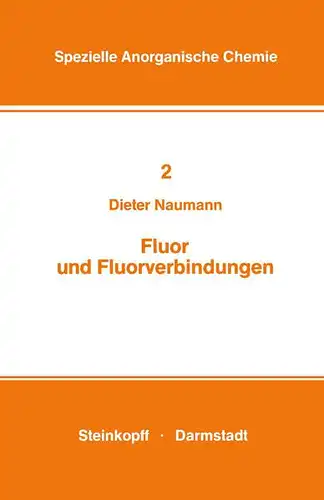 Spezielle Anorganische Chemie

2

Dieter Naumann

Fluor
und Fluorverbindungen

Steinkopff · Darmstadt